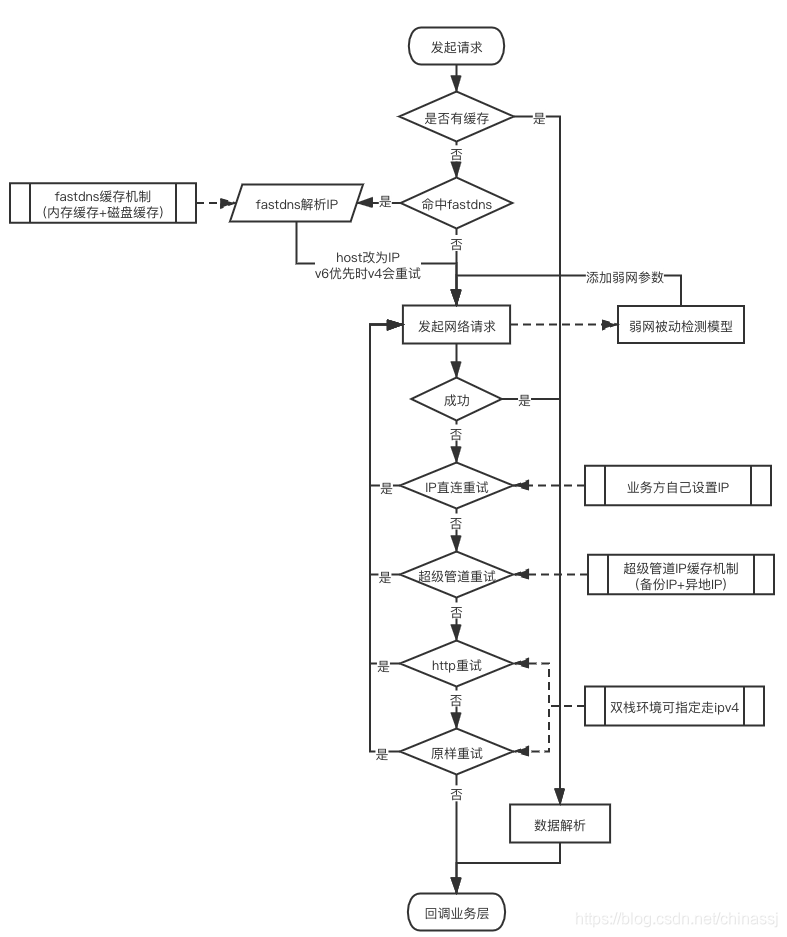 发起请求

是否有缓存

是

否

fastdns缓存机制
(内存缓存+磁盘缓存)

fastdns解析IP

是

命中fastdns

否

host改为IP
v6优先时v4会重试

添加弱网参数

发起网络请求

弱网被动检测模型

成功

是

否

是

IP直连重试

业务方自己设置IP

否

是

超级管道重试

超级管道IP缓存机制
(备份IP+异地IP)

否

是

http重试

否

双栈环境可指定走ipv4

是

原样重试

否

数据解析

回调业务层

https://blog.csdn.net/chinassj